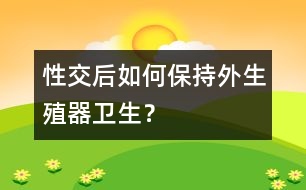 性交后如何保持外生殖器卫生？